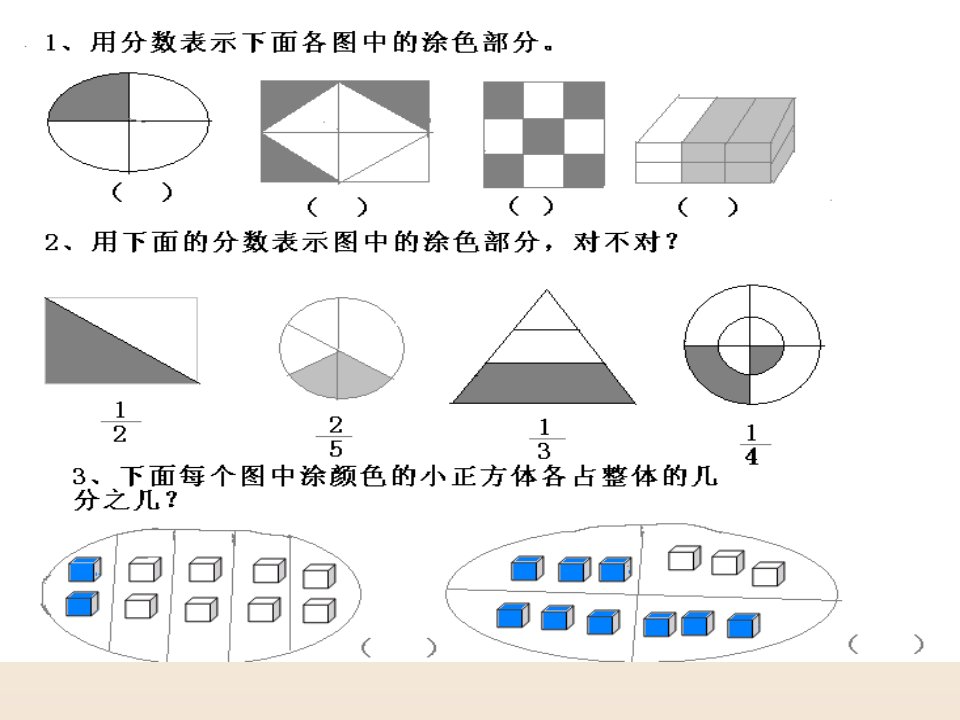 1、用分数表示下面各图中的涂色部分。

（ ） （ ） （ ） （ ）

2、用下面的分数表示图中的涂色部分，对不对？

$\frac{1}{2}$ $\frac{2}{5}$ $\frac{1}{3}$ $\frac{1}{4}$

3、下面每个图中涂颜色的小正方体各占整体的几分之几？

（ ） （ ）